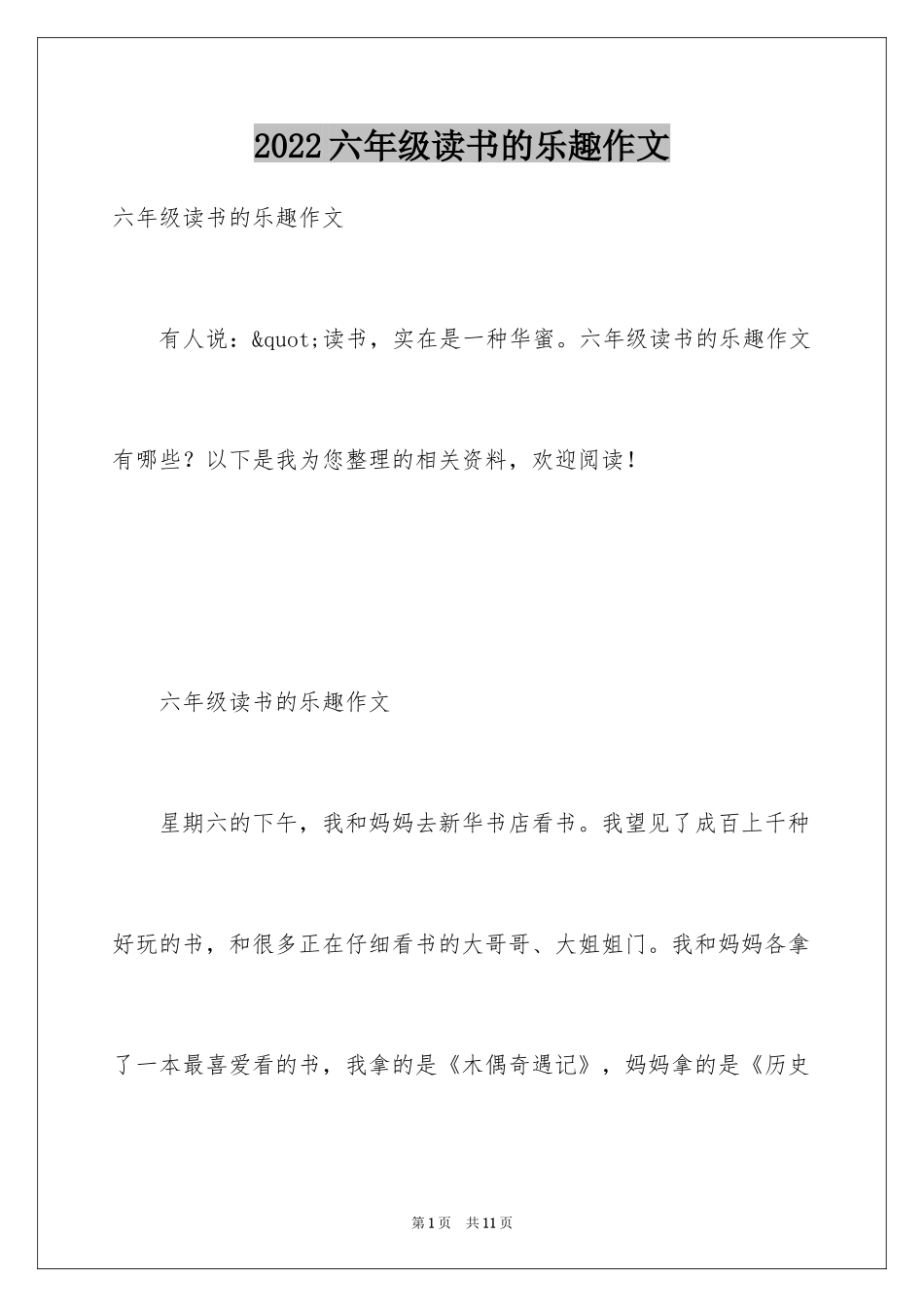 2022六年级读书的乐趣作文

六年级读书的乐趣作文

有人说：&quot;读书，实在是一种华蜜。六年级读书的乐趣作文有哪些？以下是我为您整理的相关资料，欢迎阅读！

六年级读书的乐趣作文

星期六的下午，我和妈妈去新华书店看书。我望见了成百上千种好玩的书，和很多正在仔细看书的大哥哥、大姐姐门。我和妈妈各拿了一本最喜爱看的书，我拿的是《木偶奇遇记》，妈妈拿的是《历史

第1页 共11页